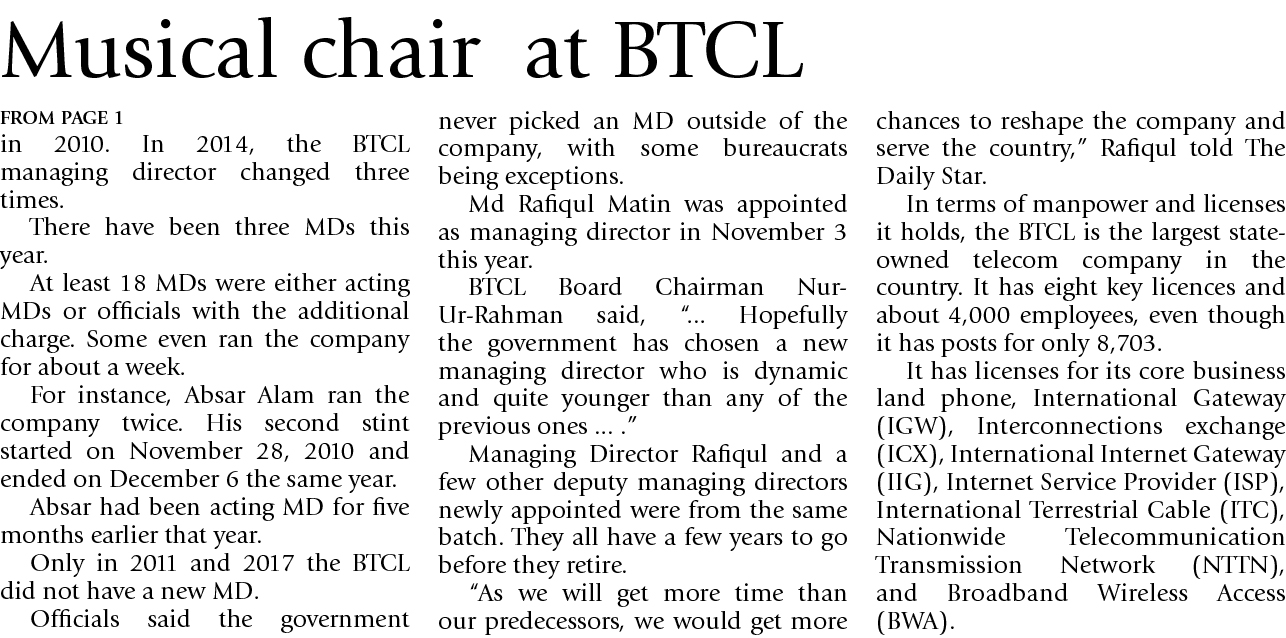 Musical chair at BTCL

FROM PAGE 1
in 2010. In 2014, the BTCL managing director changed three times.

There have been three MDs this year.

At least 18 MDs were either acting MDs or officials with the additional charge. Some even ran the company for about a week.

For instance, Absar Alam ran the company twice. His second stint started on November 28, 2010 and ended on December 6 the same year.

Absar had been acting MD for five months earlier that year.

Only in 2011 and 2017 the BTCL did not have a new MD.

Officials said the government never picked an MD outside of the company, with some bureaucrats being exceptions.

Md Rafiqul Matin was appointed as managing director in November 3 this year.

BTCL Board Chairman Nur-Ur-Rahman said, "... Hopefully the government has chosen a new managing director who is dynamic and quite younger than any of the previous ones ... ."

Managing Director Rafiqul and a few other deputy managing directors newly appointed were from the same batch. They all have a few years to go before they retire.

"As we will get more time than our predecessors, we would get more chances to reshape the company and serve the country," Rafiqul told The Daily Star.

In terms of manpower and licenses it holds, the BTCL is the largest state-owned telecom company in the country. It has eight key licences and about 4,000 employees, even though it has posts for only 8,703.

It has licenses for its core business land phone, International Gateway (IGW), Interconnections exchange (ICX), International Internet Gateway (IIG), Internet Service Provider (ISP), International Terrestrial Cable (ITC), Nationwide Telecommunication Transmission Network (NTTN), and Broadband Wireless Access (BWA).